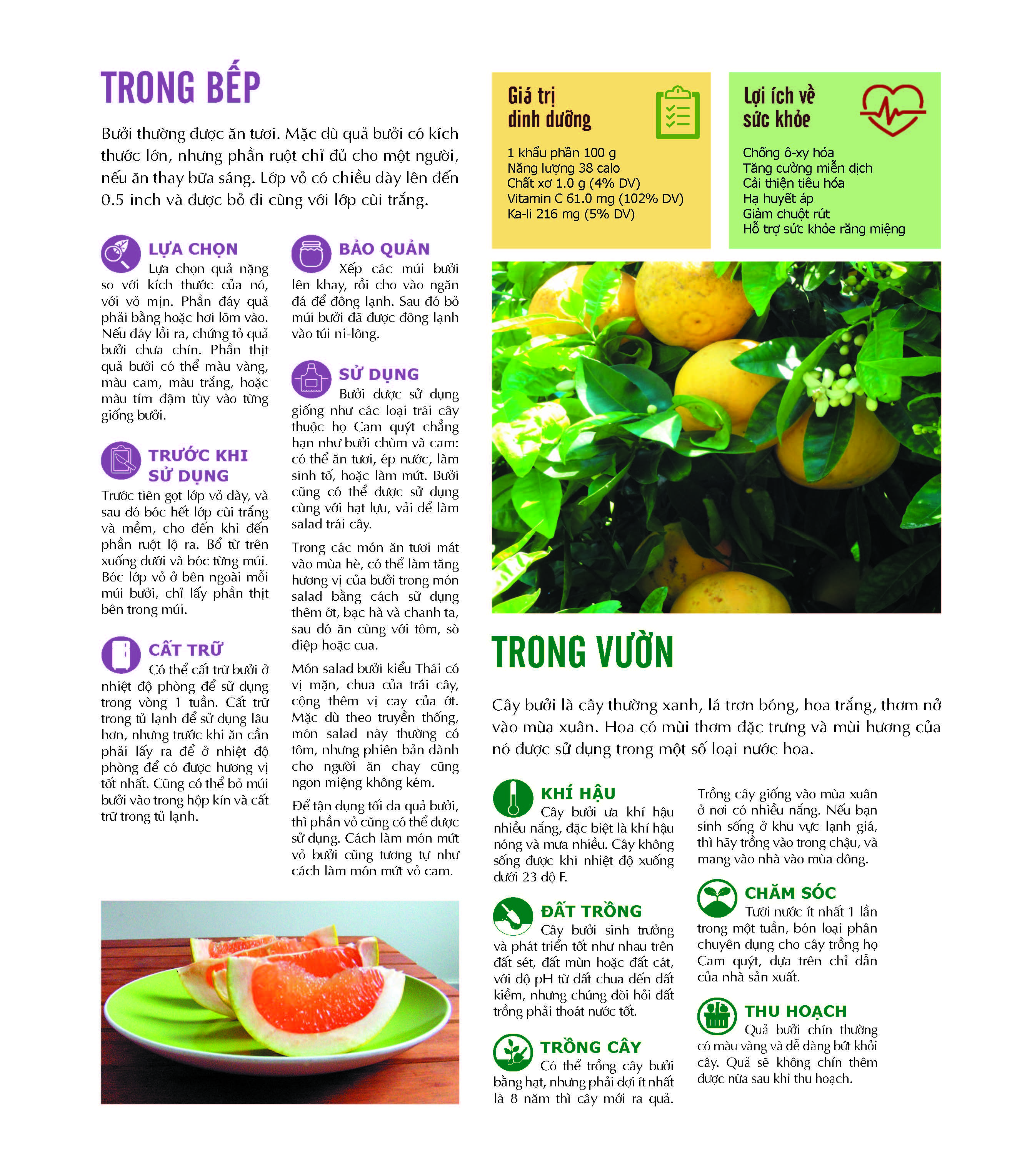 TRONG BẾP

Bưởi thường được ăn tươi. Mặc dù quả bưởi có kích thước lớn, nhưng phần ruột chỉ đủ cho một người, nếu ăn thay bữa sáng. Lớp vỏ có chiều dày lên đến 0.5 inch và được bỏ đi cùng với lớp cùi trắng.

LỰA CHỌN
Lựa chọn quả nặng so với kích thước của nó, với vỏ mịn. Phần đáy quả phải bằng hoặc hơi lõm vào. Nếu đáy lồi ra, chứng tỏ quả bưởi chưa chín. Phần thịt quả bưởi có thể màu vàng, màu cam, màu trắng, hoặc màu tím đậm tùy vào từng giống bưởi.

TRƯỚC KHI SỬ DỤNG
Trước tiên gọt lớp vỏ dày, và sau đó bóc hết lớp cùi trắng và mềm, cho đến khi đến phần ruột lộ ra. Bổ từ trên xuống dưới và bóc từng múi. Bóc lớp vỏ ở bên ngoài mỗi múi bưởi, chỉ lấy phần thịt bên trong múi.

CẤT TRỮ
Có thể cất trữ bưởi ở nhiệt độ phòng để sử dụng trong vòng 1 tuần. Cất trữ trong tủ lạnh để sử dụng lâu hơn, nhưng trước khi ăn cần phải lấy ra để ở nhiệt độ phòng để có được hương vị tốt nhất. Cũng có thể bỏ múi bưởi vào trong hộp kín và cất trữ trong tủ lạnh.

BẢO QUẢN
Xếp các múi bưởi lên khay, rồi cho vào ngăn đá để đông lạnh. Sau đó bỏ múi bưởi đã được đông lạnh vào túi ni-lông.

SỬ DỤNG
Bưởi được sử dụng giống như các loại trái cây thuộc họ Cam quýt chẳng hạn như bưởi chùm và cam: có thể ăn tươi, ép nước, làm sinh tố, hoặc làm mứt. Bưởi cũng có thể được sử dụng cùng với hạt lựu, vải để làm salad trái cây.

Trong các món ăn tươi mát vào mùa hè, có thể làm tăng hương vị của bưởi trong món salad bằng cách sử dụng thêm ớt, bạc hà và chanh ta, sau đó ăn cùng với tôm, sò điệp hoặc cua.

Món salad bưởi kiểu Thái có vị mặn, chua của trái cây, cộng thêm vị cay của ớt. Mặc dù theo truyền thống, món salad này thường có tôm, nhưng phiên bản dành cho người ăn chay cũng ngon miệng không kém.

Để tận dụng tối đa quả bưởi, thì phần vỏ cũng có thể được sử dụng. Cách làm món mứt vỏ bưởi cũng tương tự như cách làm món mứt vỏ cam.

Giá trị dinh dưỡng

1 khẩu phần 100 g
Năng lượng 38 calo
Chất xơ 1.0 g (4% DV)
Vitamin C 61.0 mg (102% DV)
Ka-li 216 mg (5% DV)

Lợi ích về sức khỏe

Chống ô-xy hóa
Tăng cường miễn dịch
Cải thiện tiêu hóa
Hạ huyết áp
Giảm chuột rút
Hỗ trợ sức khỏe răng miệng

TRONG VƯỜN

Cây bưởi là cây thường xanh, lá trơn bóng, hoa trắng, thơm nở vào mùa xuân. Hoa có mùi thơm đặc trưng và mùi hương của nó được sử dụng trong một số loại nước hoa.

KHÍ HẬU
Cây bưởi ưa khí hậu nhiều nắng, đặc biệt là khí hậu nóng và mưa nhiều. Cây không sống được khi nhiệt độ xuống dưới 23 độ F.

ĐẤT TRỒNG
Cây bưởi sinh trưởng và phát triển tốt như nhau trên đất sét, đất mùn hoặc đất cát, với độ pH từ đất chua đến đất kiềm, nhưng chúng đòi hỏi đất trồng phải thoát nước tốt.

TRỒNG CÂY
Có thể trồng cây bưởi bằng hạt, nhưng phải đợi ít nhất là 8 năm thì cây mới ra quả.

Trồng cây giống vào mùa xuân ở nơi có nhiều nắng. Nếu bạn sinh sống ở khu vực lạnh giá, thì hãy trồng vào trong chậu, và mang vào nhà vào mùa đông.

CHĂM SÓC
Tưới nước ít nhất 1 lần trong một tuần, bón loại phân chuyên dụng cho cây trồng họ Cam quýt, dựa trên chỉ dẫn của nhà sản xuất.

THU HOẠCH
Quả bưởi chín thường có màu vàng và dễ dàng bứt khỏi cây. Quả sẽ không chín thêm được nữa sau khi thu hoạch.